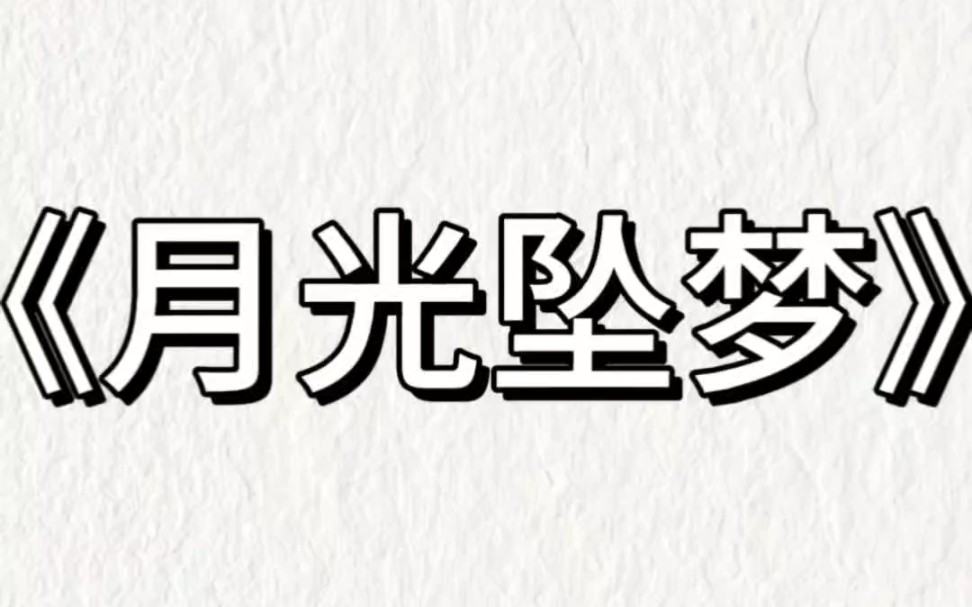 《月光坠梦》